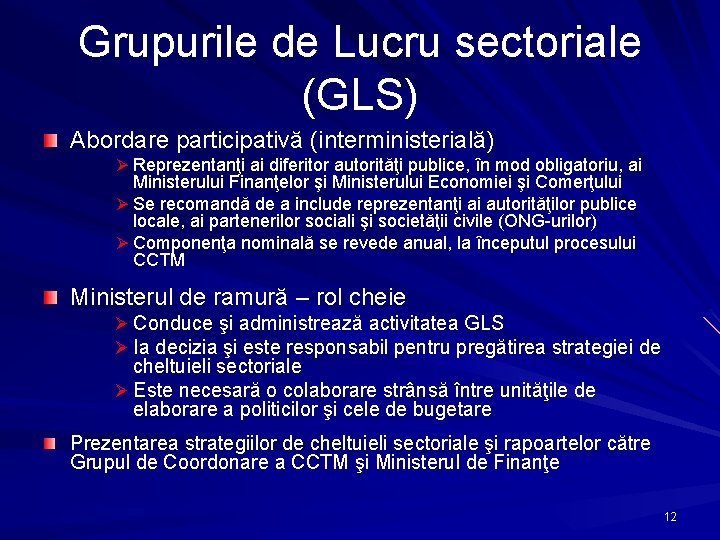 Grupurile de Lucru sectoriale (GLS)

Abordare participativă (interministerială)

Reprezentanţi ai diferitor autorităţi publice, în mod obligatoriu, ai Ministerului Finanţelor şi Ministerului Economiei şi Comerţului

Se recomandă de a include reprezentanţi ai autorităţilor publice locale, ai partenerilor sociali şi societăţii civile (ONG-urilor)

Componenţa nominală se revede anual, la începutul procesului CCTM

Ministerul de ramură – rol cheie

Conduce şi administrează activitatea GLS

Ia decizia şi este responsabil pentru pregătirea strategiei de cheltuieli sectoriale

Este necesară o colaborare strânsă între unităţile de elaborare a politicilor şi cele de bugetare

Prezentarea strategiilor de cheltuieli sectoriale şi rapoartelor către Grupul de Coordonare a CCTM şi Ministerul de Finanţe

12